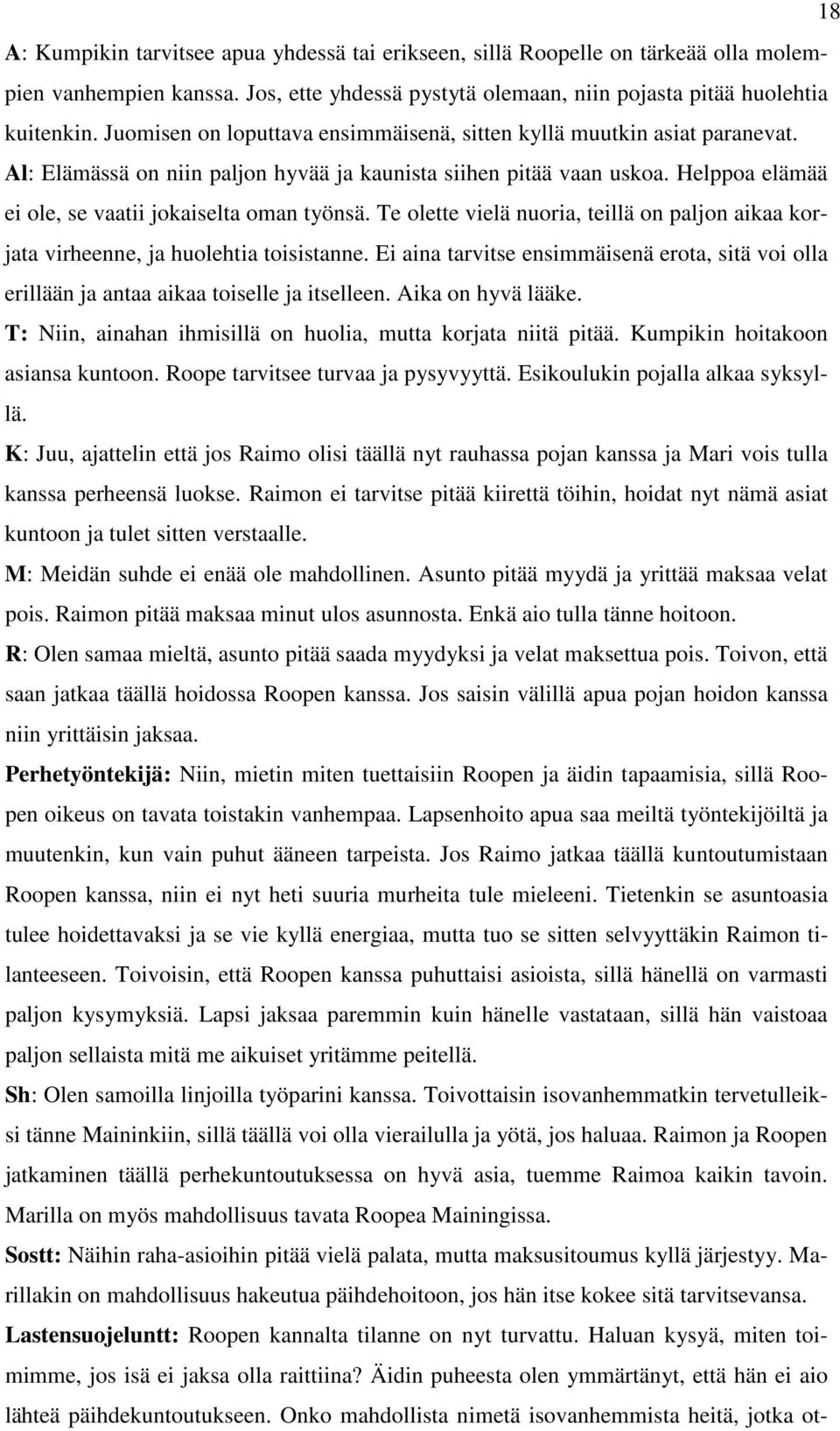 18

A: Kumpikin tarvitsee apua yhdessä tai erikseen, sillä Roopelle on tärkeää olla molempien vanhempien kanssa. Jos, ette yhdessä pystytä olemaan, niin pojasta pitää huolehtia kuitenkin. Juomisen on loputtava ensimmäisenä, sitten kyllä muutkin asiat paranevat.
Al: Elämässä on niin paljon hyvää ja kaunista siihen pitää vaan uskoa. Helppoa elämää ei ole, se vaatii jokaiselta oman työnsä. Te olette vielä nuoria, teillä on paljon aikaa korjata virheenne, ja huolehtia toisistanne. Ei aina tarvitse ensimmäisenä erota, sitä voi olla erillään ja antaa aikaa toiselle ja itselleen. Aika on hyvä lääke.
T: Niin, ainahan ihmisillä on huolia, mutta korjata niitä pitää. Kumpikin hoitakoon asiansa kuntoon. Roope tarvitsee turvaa ja pysyvyyttä. Esikoulukin pojalla alkaa syksyllä.
K: Juu, ajattelin että jos Raimo olisi täällä nyt rauhassa pojan kanssa ja Mari vois tulla kanssa perheensä luokse. Raimon ei tarvitse pitää kiirettä töihin, hoidat nyt nämä asiat kuntoon ja tulet sitten verstaalle.
M: Meidän suhde ei enää ole mahdollinen. Asunto pitää myydä ja yrittää maksaa velat pois. Raimon pitää maksaa minut ulos asunnosta. Enkä aio tulla tänne hoitoon.
R: Olen samaa mieltä, asunto pitää saada myydyksi ja velat maksettua pois. Toivon, että saan jatkaa täällä hoidossa Roopen kanssa. Jos saisin välillä apua pojan hoidon kanssa niin yrittäisin jaksaa.
Perhetyöntekijä: Niin, mietin miten tuettaisiin Roopen ja äidin tapaamisia, sillä Roopen oikeus on tavata toistakin vanhempaa. Lapsenhoito apua saa meiltä työntekijöiltä ja muutenkin, kun vain puhut ääneen tarpeista. Jos Raimo jatkaa täällä kuntoutumistaan Roopen kanssa, niin ei nyt heti suuria murheita tule mieleeni. Tietenkin se asuntoasia tulee hoidettavaksi ja se vie kyllä energiaa, mutta tuo se sitten selvyyttäkin Raimon tilanteeseen. Toivoisin, että Roopen kanssa puhuttaisi asioista, sillä hänellä on varmasti paljon kysymyksiä. Lapsi jaksaa paremmin kuin hänelle vastataan, sillä hän vaistoaa paljon sellaista mitä me aikuiset yritämme peitellä.
Sh: Olen samoilla linjoilla työparini kanssa. Toivottaisin isovanhemmatkin tervetulleiksi tänne Maininkiin, sillä täällä voi olla vierailulla ja yötä, jos haluaa. Raimon ja Roopen jatkaminen täällä perhekuntoutuksessa on hyvä asia, tuemme Raimoa kaikin tavoin. Marilla on myös mahdollisuus tavata Roopea Mainingissa.
Sostt: Näihin raha-asioihin pitää vielä palata, mutta maksusitoumus kyllä järjestyy. Marillakin on mahdollisuus hakeutua päihdehoitoon, jos hän itse kokee sitä tarvitsevansa.
Lastensuojeluntt: Roopen kannalta tilanne on nyt turvattu. Haluan kysyä, miten toimimme, jos isä ei jaksa olla raittiina? Äidin puheesta olen ymmärtänyt, että hän ei aio lähteä päihdekuntoutukseen. Onko mahdollista nimetä isovanhemmista heitä, jotka ot-